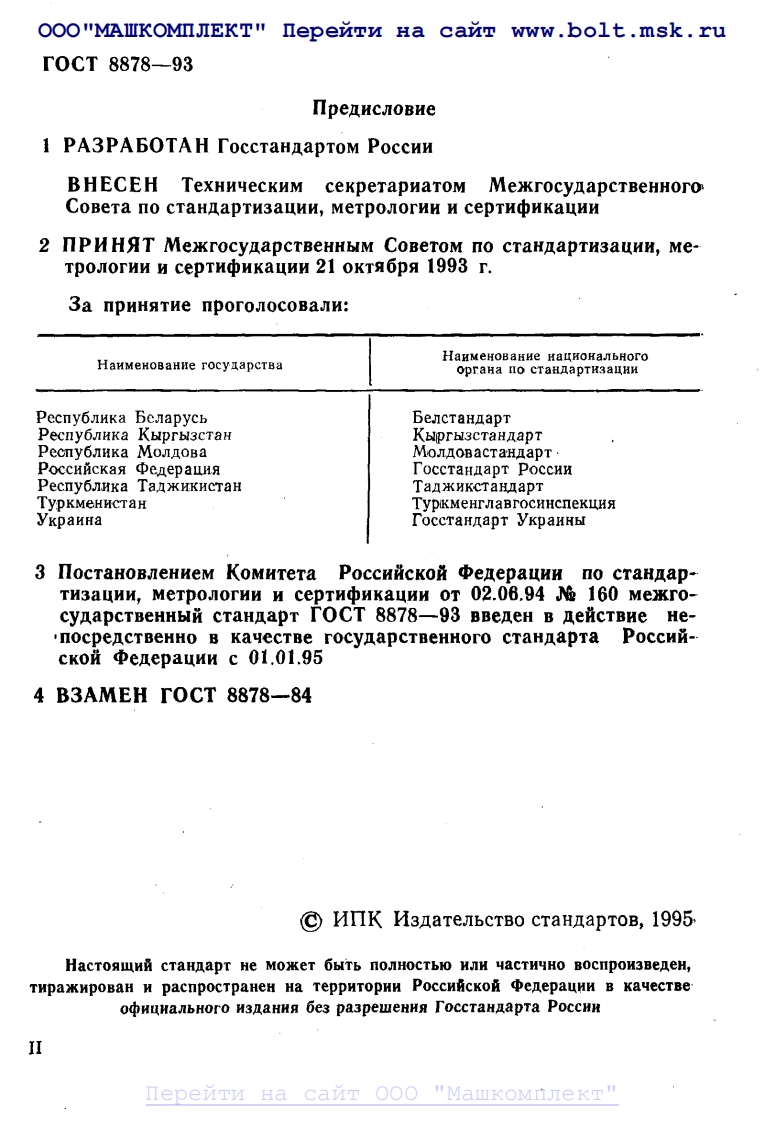 ООО"МАШКОМПЛЕКТ" Перейти на сайт www.bolt.msk.ru

ГОСТ 8878—93

Предисловие

1 РАЗРАБОТАН Госстандартом России

ВНЕСЕН Техническим секретариатом Межгосударственного Совета по стандартизации, метрологии и сертификации

2 ПРИНЯТ Межгосударственным Советом по стандартизации, метрологии и сертификации 21 октября 1993 г.

За принятие проголосовали:

| Наименование государства | Наименование национального органа по стандартизации |
|---|---|
| Республика Беларусь | Белстандарт |
| Республика Кыргызстан | Кыргызстандарт |
| Республика Молдова | Молдовастандарт |
| Российская Федерация | Госстандарт России |
| Республика Таджикистан | Таджикстандарт |
| Туркменистан | Туркменглавгосинспекция |
| Украина | Госстандарт Украины |

3 Постановлением Комитета Российской Федерации по стандартизации, метрологии и сертификации от 02.06.94 № 160 межгосударственный стандарт ГОСТ 8878—93 введен в действие непосредственно в качестве государственного стандарта Российской Федерации с 01.01.95

4 ВЗАМЕН ГОСТ 8878—84

© ИПК Издательство стандартов, 1995

Настоящий стандарт не может быть полностью или частично воспроизведен, тиражирован и распространен на территории Российской Федерации в качестве официального издания без разрешения Госстандарта России

II

Перейти на сайт ООО "Машкомплект"